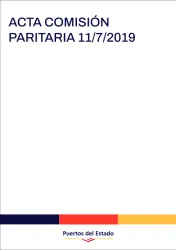 ACTA COMISIÓN PARITARIA 11/7/2019

Puertos del Estado